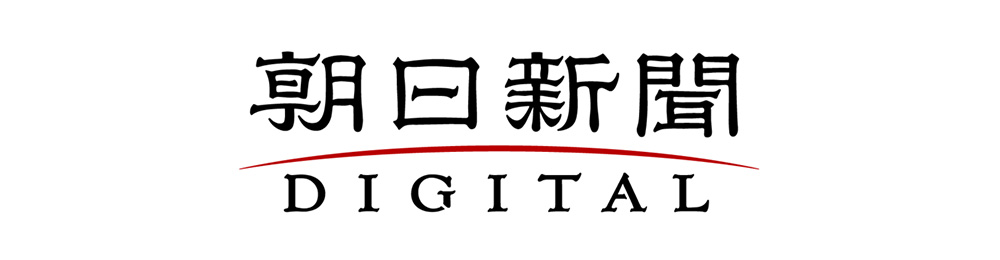 朝日新聞
DIGITAL